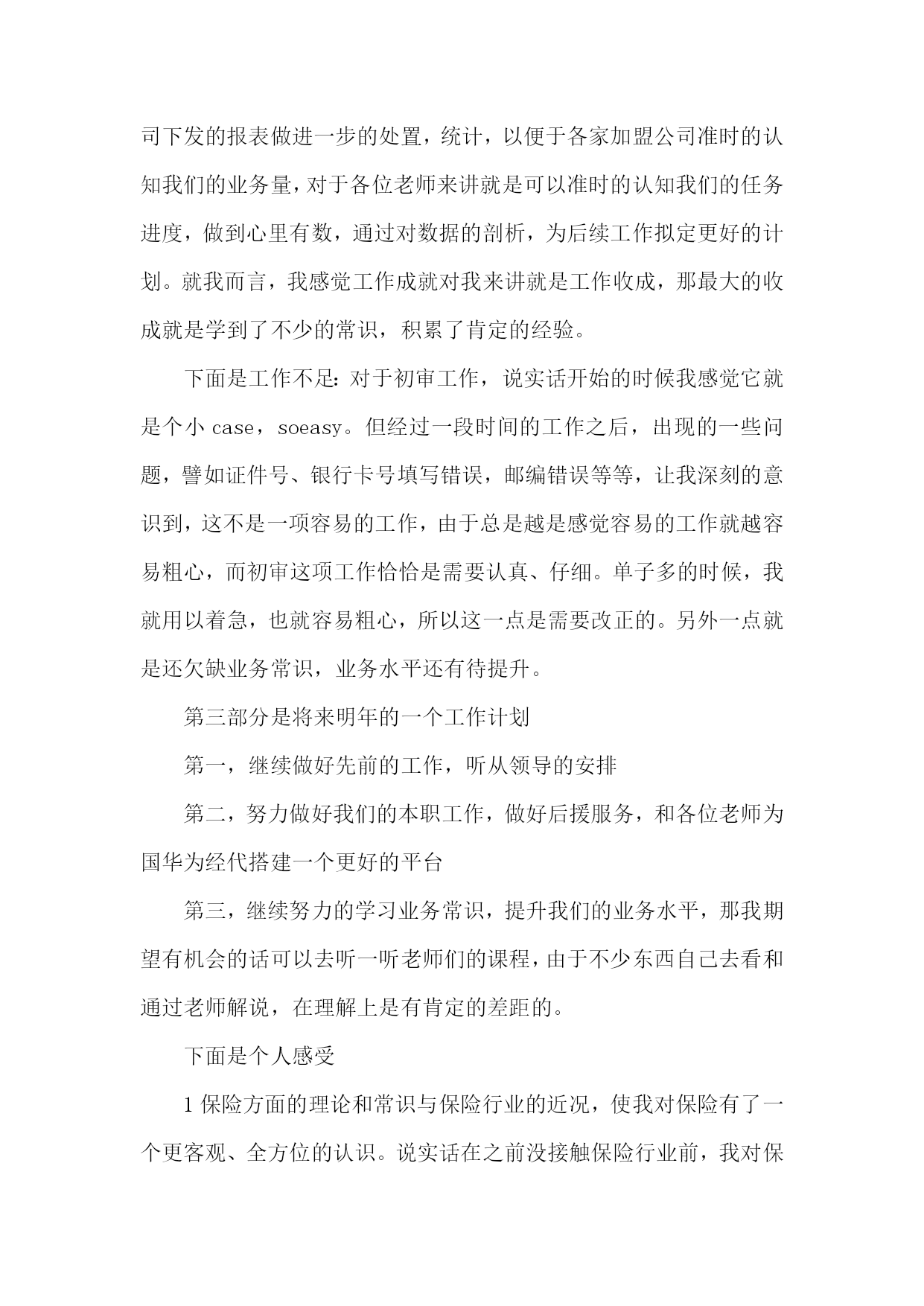 司下发的报表做进一步的处置，统计，以便于各家加盟公司准时的认知我们的业务量，对于各位老师来讲就是可以准时的认知我们的任务进度，做到心里有数，通过对数据的剖析，为后续工作拟定更好的计划。就我而言，我感觉工作成就对我来讲就是工作收成，那最大的收成就是学到了不少的常识，积累了肯定的经验。

下面是工作不足：对于初审工作，说实话开始的时候我感觉它就是个小 case，soeasy。但经过一段时间的工作之后，出现的一些问题，譬如证件号、银行卡号填写错误，邮编错误等等，让我深刻的意识到，这不是一项容易的工作，由于总是越是感觉容易的工作就越容易粗心，而初审这项工作恰恰是需要认真、仔细。单子多的时候，我就用以着急，也就容易粗心，所以这一点是需要改正的。另外一点就是还欠缺业务常识，业务水平还有待提升。

第三部分是将来明年的一个工作计划

第一，继续做好先前的工作，听从领导的安排

第二，努力做好我们的本职工作，做好后援服务，和各位老师为国华为经代搭建一个更好的平台

第三，继续努力的学习业务常识，提升我们的业务水平，那我期望有机会的话可以去听一听老师们的课程，由于不少东西自己去看和通过老师解说，在理解上是有肯定的差距的。

下面是个人感受

1 保险方面的理论和常识与保险行业的近况，使我对保险有了一个更客观、全方位的认识。说实话在之前没接触保险行业前，我对保